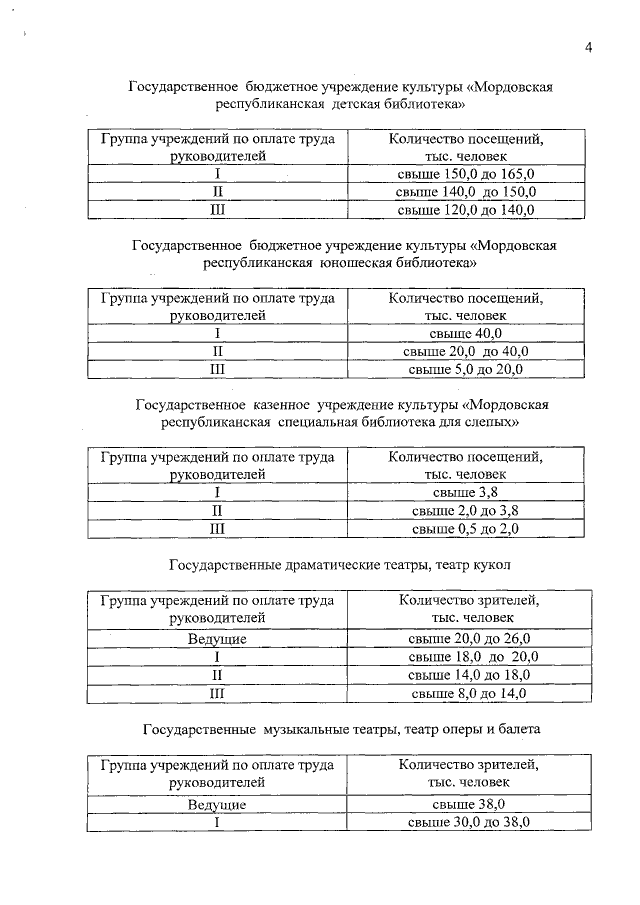 4

Государственное бюджетное учреждение культуры «Мордовская республиканская детская библиотека»

| Группа учреждений по оплате труда руководителей | Количество посещений, тыс. человек |
|---|---|
| I | свыше 150,0 до 165,0 |
| II | свыше 140,0 до 150,0 |
| III | свыше 120,0 до 140,0 |

Государственное бюджетное учреждение культуры «Мордовская республиканская юношеская библиотека»

| Группа учреждений по оплате труда руководителей | Количество посещений, тыс. человек |
|---|---|
| I | свыше 40,0 |
| II | свыше 20,0 до 40,0 |
| III | свыше 5,0 до 20,0 |

Государственное казенное учреждение культуры «Мордовская республиканская специальная библиотека для слепых»

| Группа учреждений по оплате труда руководителей | Количество посещений, тыс. человек |
|---|---|
| I | свыше 3,8 |
| II | свыше 2,0 до 3,8 |
| III | свыше 0,5 до 2,0 |

Государственные драматические театры, театр кукол

| Группа учреждений по оплате труда руководителей | Количество зрителей, тыс. человек |
|---|---|
| Ведущие | свыше 20,0 до 26,0 |
| I | свыше 18,0 до 20,0 |
| II | свыше 14,0 до 18,0 |
| III | свыше 8,0 до 14,0 |

Государственные музыкальные театры, театр оперы и балета

| Группа учреждений по оплате труда руководителей | Количество зрителей, тыс. человек |
|---|---|
| Ведущие | свыше 38,0 |
| I | свыше 30,0 до 38,0 |